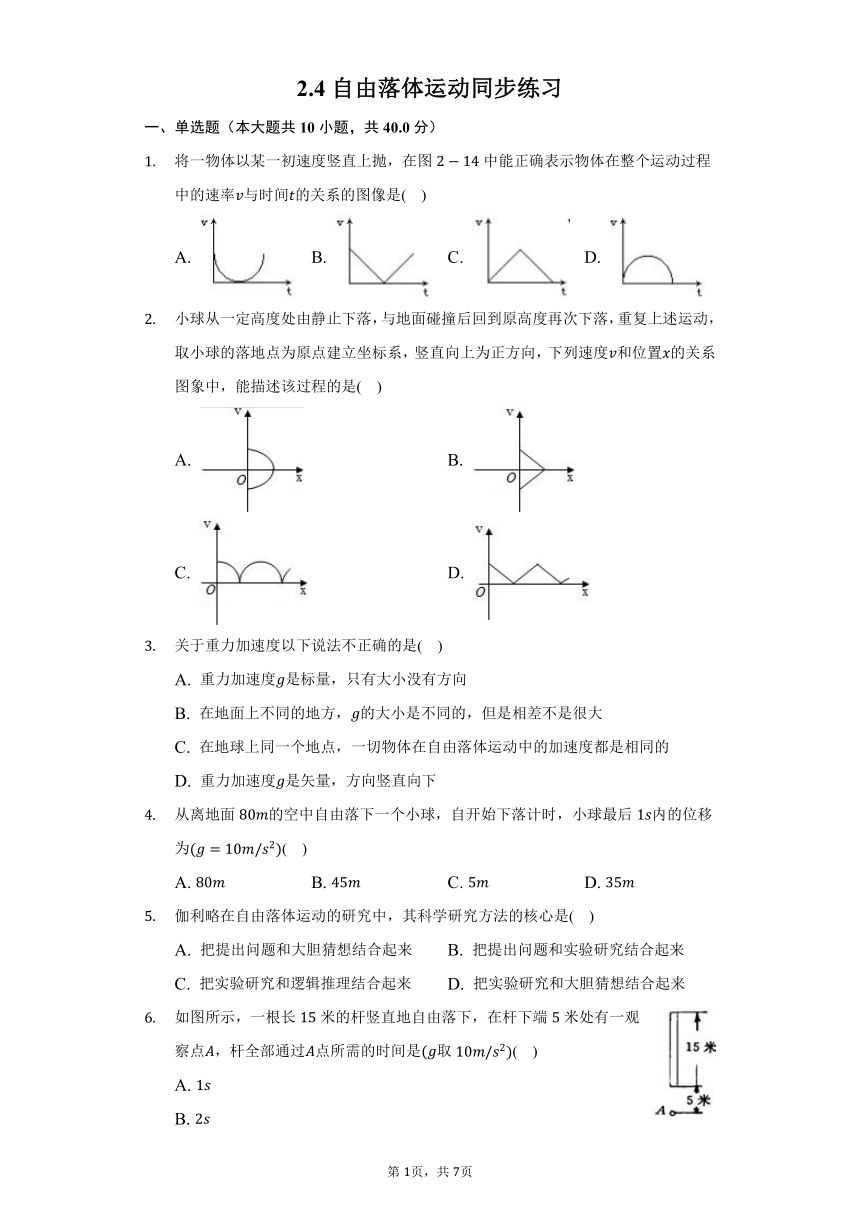 2.4 自由落体运动同步练习

一、单选题（本大题共 10 小题，共 40.0 分）

1. 将一物体以某一初速度竖直上抛，在图 $2-14$ 中能正确表示物体在整个运动过程中的速率$v$与时间$t$的关系的图像是(　)

A. v t　B. v t　C. v t　D. v t

2. 小球从一定高度处由静止下落，与地面碰撞后回到原高度再次下落，重复上述运动，取小球的落地点为原点建立坐标系，竖直向上为正方向，下列速度$v$和位置$x$的关系图象中，能描述该过程的是(　)

A. v O x　B. v O x

C. v O x　D. v O x

3. 关于重力加速度以下说法不正确的是(　)

A. 重力加速度$g$是标量，只有大小没有方向

B. 在地面上不同的地方，$g$的大小是不同的，但是相差不是很大

C. 在地球上同一个地点，一切物体在自由落体运动中的加速度都是相同的

D. 重力加速度$g$是矢量，方向竖直向下

4. 从离地面 $80m$的空中自由落下一个小球，自开始下落计时，小球最后 $1s$内的位移为$(g=10m/s^2)$(　)

A. $80m$　B. $45m$　C. $5m$　D. $35m$

5. 伽利略在自由落体运动的研究中，其科学研究方法的核心是(　)

A. 把提出问题和大胆猜想结合起来　B. 把提出问题和实验研究结合起来

C. 把实验研究和逻辑推理结合起来　D. 把实验研究和大胆猜想结合起来

6. 如图所示，一根长 15 米的杆竖直地自由落下，在杆下端 5 米处有一观察点$A$，杆全部通过$A$点所需的时间是($g$取 $10m/s^2$)(　)

15 米
5 米
A

A. $1s$

B. $2s$

第 1页，共 7页